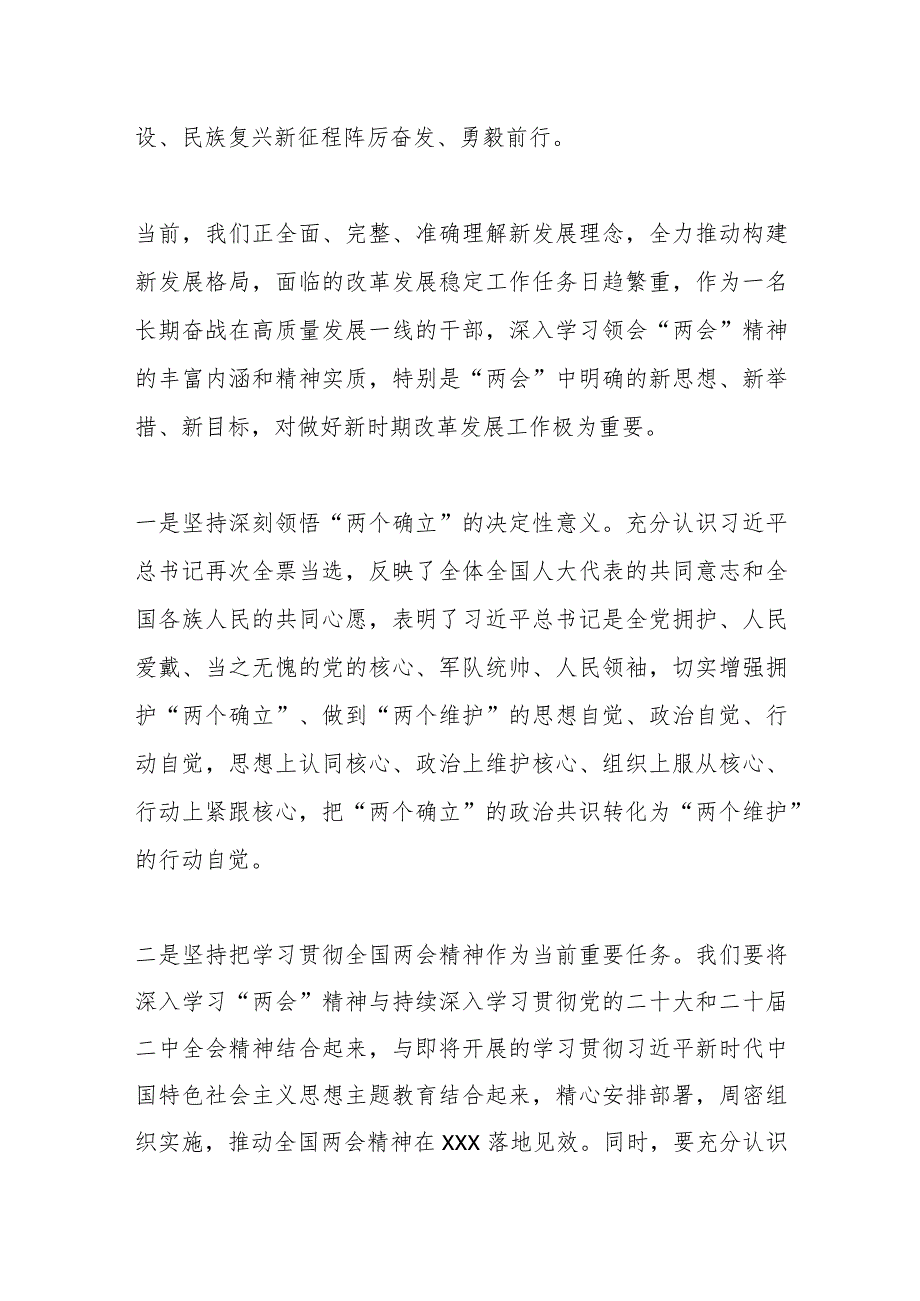 设、民族复兴新征程阵厉奋发、勇毅前行。

当前，我们正全面、完整、准确理解新发展理念，全力推动构建新发展格局，面临的改革发展稳定工作任务日趋繁重，作为一名长期奋战在高质量发展一线的干部，深入学习领会“两会”精神的丰富内涵和精神实质，特别是“两会”中明确的新思想、新举措、新目标，对做好新时期改革发展工作极为重要。

一是坚持深刻领悟“两个确立”的决定性意义。充分认识习近平总书记再次全票当选，反映了全体全国人大代表的共同意志和全国各族人民的共同心愿，表明了习近平总书记是全党拥护、人民爱戴、当之无愧的党的核心、军队统帅、人民领袖，切实增强拥护“两个确立”、做到“两个维护”的思想自觉、政治自觉、行动自觉，思想上认同核心、政治上维护核心、组织上服从核心、行动上紧跟核心，把“两个确立”的政治共识转化为“两个维护”的行动自觉。

二是坚持把学习贯彻全国两会精神作为当前重要任务。我们要将深入学习“两会”精神与持续深入学习贯彻党的二十大和二十届二中全会精神结合起来，与即将开展的学习贯彻习近平新时代中国特色社会主义思想主题教育结合起来，精心安排部署，周密组织实施，推动全国两会精神在XXX落地见效。同时，要充分认识